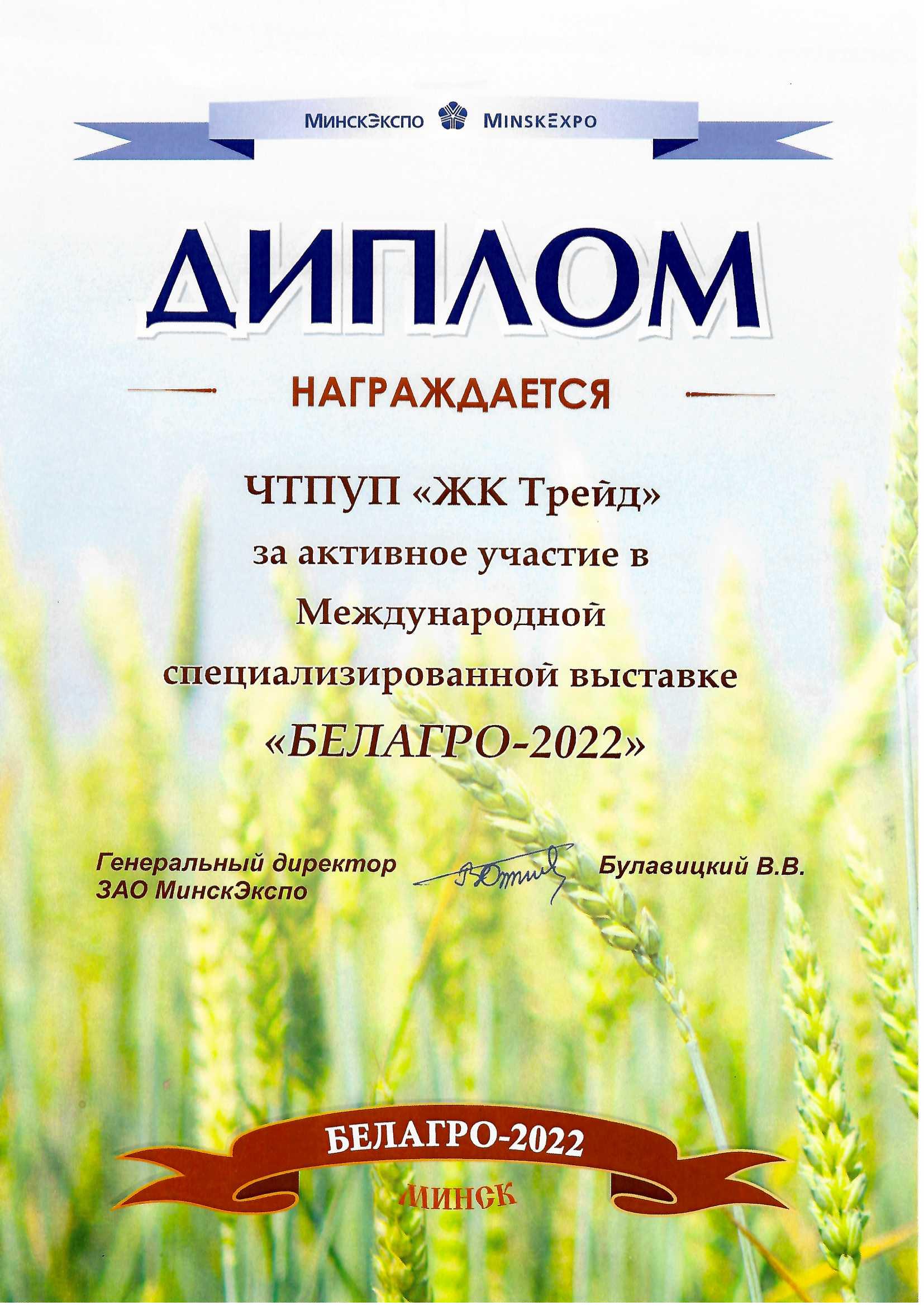 МинскЭкспо MinskExpo

ДИПЛОМ

НАГРАЖДАЕТСЯ

ЧТПУП «ЖК Трейд»
за активное участие в
Международной
специализированной выставке
«БЕЛАГРО-2022»

Генеральный директор
ЗАО МинскЭкспо

Булавицкий В.В.

БЕЛАГРО-2022
МИНСК